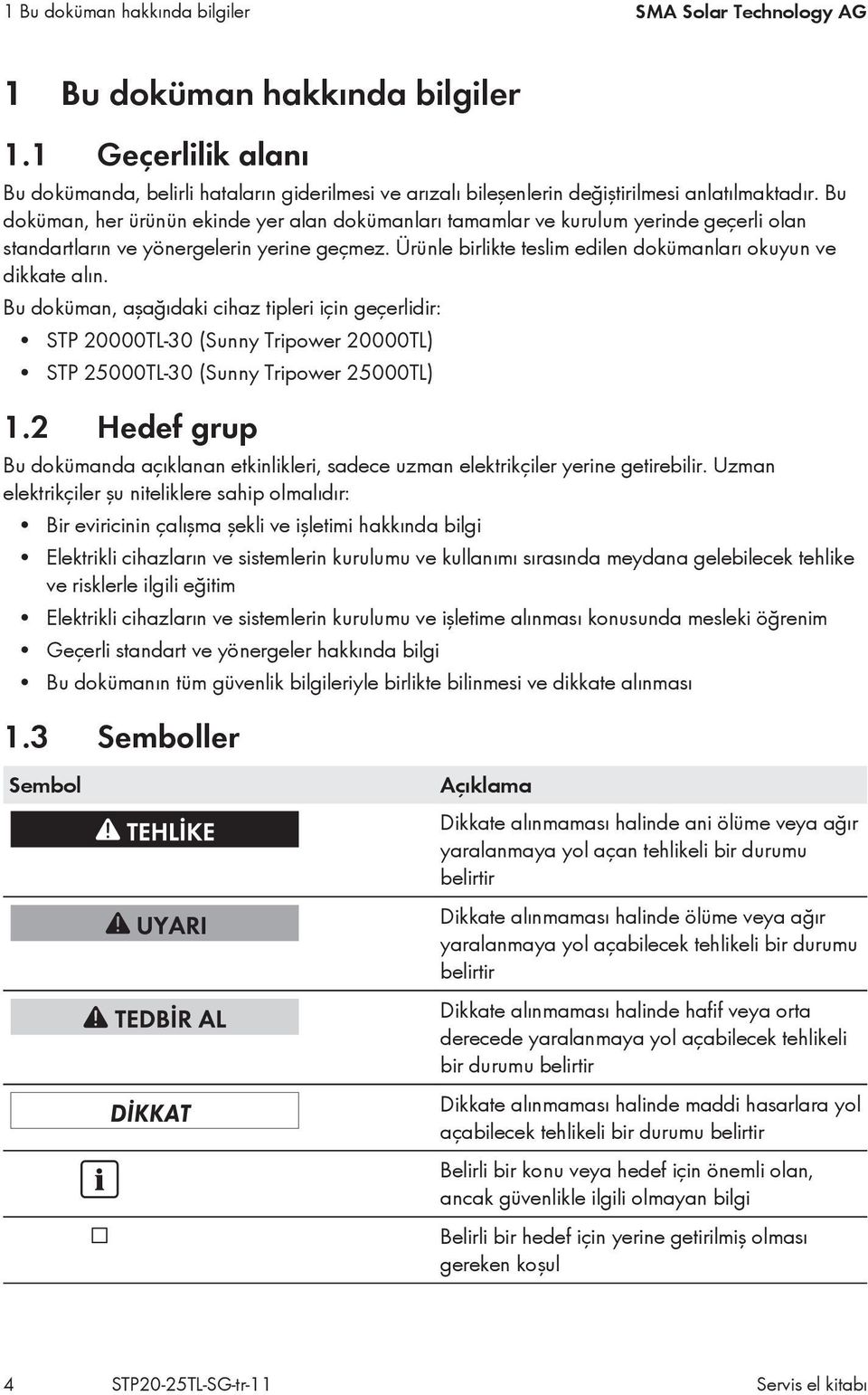 1 Bu doküman hakkında bilgiler SMA Solar Technology AG

1 Bu doküman hakkında bilgiler

1.1 Geçerlilik alanı

Bu dokümanda, belirli hataların giderilmesi ve arızalı bileşenlerin değiştirilmesi anlatılmaktadır. Bu doküman, her ürünün ekinde yer alan dokümanları tamamlar ve kurulum yerinde geçerli olan standartların ve yönergelerin yerine geçmez. Ürünle birlikte teslim edilen dokümanları okuyun ve dikkate alın.

Bu doküman, aşağıdaki cihaz tipleri için geçerlidir:

• STP 20000TL-30 (Sunny Tripower 20000TL)
• STP 25000TL-30 (Sunny Tripower 25000TL)

1.2 Hedef grup

Bu dokümanda açıklanan etkinlikleri, sadece uzman elektrikçiler yerine getirebilir. Uzman elektrikçiler şu niteliklere sahip olmalıdır:

• Bir eviricinin çalışma şekli ve işletimi hakkında bilgi
• Elektrikli cihazların ve sistemlerin kurulumu ve kullanımı sırasında meydana gelebilecek tehlike ve risklerle ilgili eğitim
• Elektrikli cihazların ve sistemlerin kurulumu ve işletime alınması konusunda mesleki öğrenim
• Geçerli standart ve yönergeler hakkında bilgi
• Bu dokümanın tüm güvenlik bilgileriyle birlikte bilinmesi ve dikkate alınması

1.3 Semboller

| Sembol | Açıklama |
|---|---|
| TEHLİKE | Dikkate alınmaması halinde ani ölüme veya ağır yaralanmaya yol açan tehlikeli bir durumu belirtir |
| UYARI | Dikkate alınmaması halinde ölüme veya ağır yaralanmaya yol açabilecek tehlikeli bir durumu belirtir |
| TEDBİR AL | Dikkate alınmaması halinde hafif veya orta derecede yaralanmaya yol açabilecek tehlikeli bir durumu belirtir |
| DİKKAT | Dikkate alınmaması halinde maddi hasarlara yol açabilecek tehlikeli bir durumu belirtir |
| i | Belirli bir konu veya hedef için önemli olan, ancak güvenlikle ilgili olmayan bilgi |
| ☐ | Belirli bir hedef için yerine getirilmiş olması gereken koşul |

4 STP20-25TL-SG-tr-11 Servis el kitabı